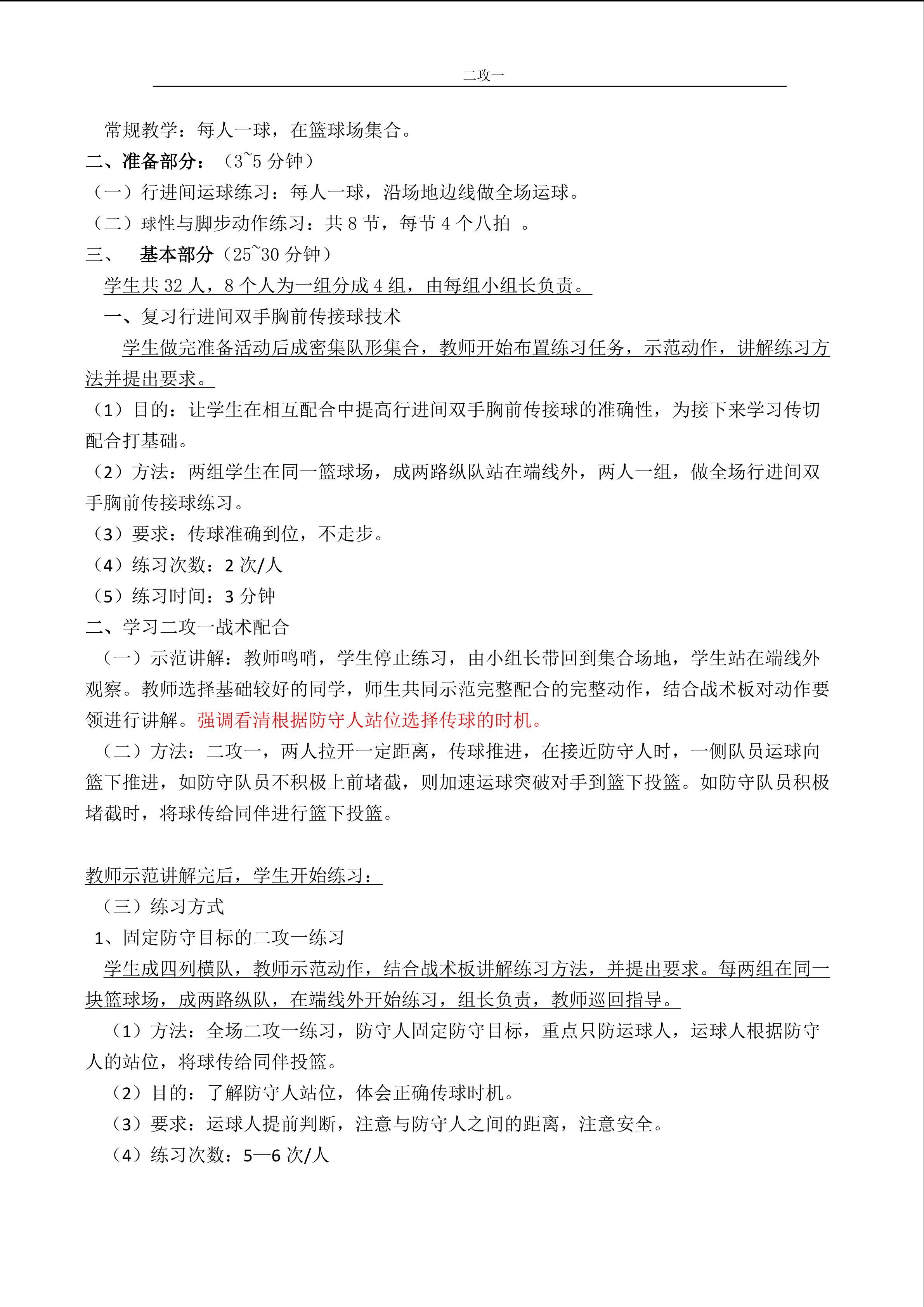 二攻一

常规教学：每人一球，在篮球场集合。

二、准备部分：（3~5分钟）

（一）行进间运球练习：每人一球，沿场地边线做全场运球。

（二）球性与脚步动作练习：共8节，每节4个八拍 。

三、 基本部分（25~30分钟）

学生共32人，8个人为一组分成4组，由每组小组长负责。

一、复习行进间双手胸前传接球技术

学生做完准备活动后成密集队形集合，教师开始布置练习任务，示范动作，讲解练习方法并提出要求。

（1）目的：让学生在相互配合中提高行进间双手胸前传接球的准确性，为接下来学习传切配合打基础。

（2）方法：两组学生在同一篮球场，成两路纵队站在端线外，两人一组，做全场行进间双手胸前传接球练习。

（3）要求：传球准确到位，不走步。

（4）练习次数：2次/人

（5）练习时间：3分钟

二、学习二攻一战术配合

（一）示范讲解：教师鸣哨，学生停止练习，由小组长带回到集合场地，学生站在端线外观察。教师选择基础较好的同学，师生共同示范完整配合的完整动作，结合战术板对动作要领进行讲解。强调看清根据防守人站位选择传球的时机。

（二）方法：二攻一，两人拉开一定距离，传球推进，在接近防守人时，一侧队员运球向篮下推进，如防守队员不积极上前堵截，则加速运球突破对手到篮下投篮。如防守队员积极堵截时，将球传给同伴进行篮下投篮。

教师示范讲解完后，学生开始练习：

（三）练习方式

1、固定防守目标的二攻一练习

学生成四列横队，教师示范动作，结合战术板讲解练习方法，并提出要求。每两组在同一块篮球场，成两路纵队，在端线外开始练习，组长负责，教师巡回指导。

（1）方法：全场二攻一练习，防守人固定防守目标，重点只防运球人，运球人根据防守人的站位，将球传给同伴投篮。

（2）目的：了解防守人站位，体会正确传球时机。

（3）要求：运球人提前判断，注意与防守人之间的距离，注意安全。

（4）练习次数：5—6次/人